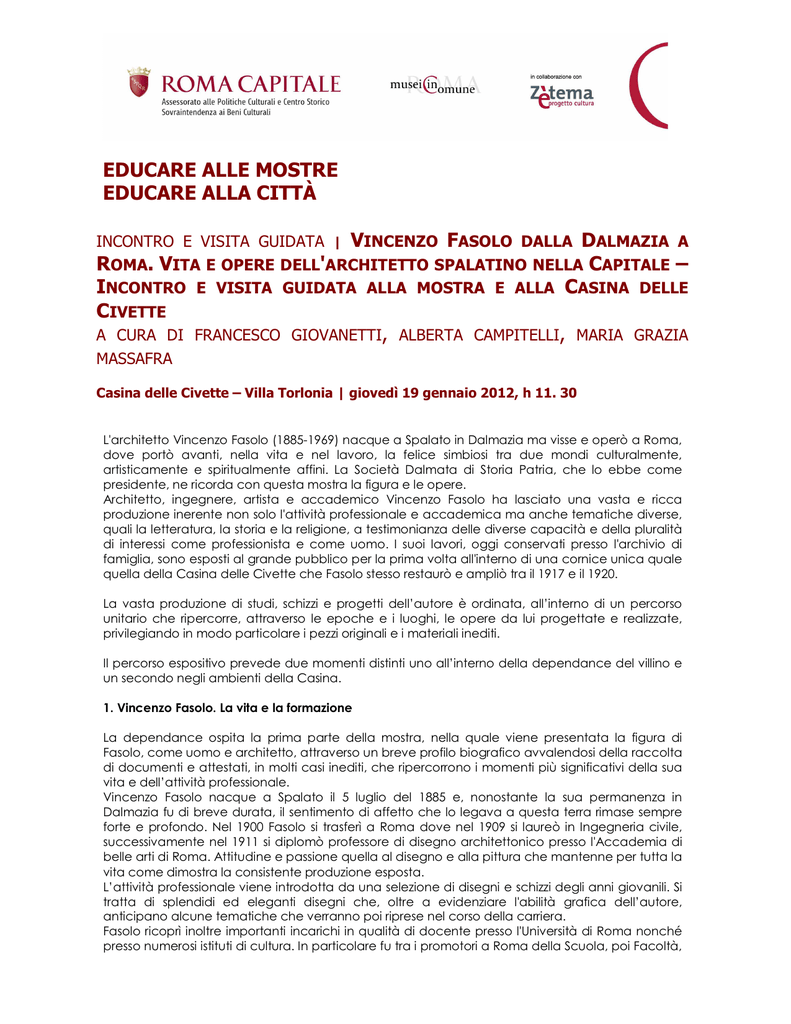 ROMA CAPITALE
Assessorato alle Politiche Culturali e Centro Storico
Sovraintendenza ai Beni Culturali

musei in comune

in collaborazione con
Zètema progetto cultura

EDUCARE ALLE MOSTRE
EDUCARE ALLA CITTÀ

INCONTRO E VISITA GUIDATA | VINCENZO FASOLO DALLA DALMAZIA A ROMA. VITA E OPERE DELL'ARCHITETTO SPALATINO NELLA CAPITALE – INCONTRO E VISITA GUIDATA ALLA MOSTRA E ALLA CASINA DELLE CIVETTE
A CURA DI FRANCESCO GIOVANETTI, ALBERTA CAMPITELLI, MARIA GRAZIA MASSAFRA

Casina delle Civette – Villa Torlonia | giovedì 19 gennaio 2012, h 11. 30

L'architetto Vincenzo Fasolo (1885-1969) nacque a Spalato in Dalmazia ma visse e operò a Roma, dove portò avanti, nella vita e nel lavoro, la felice simbiosi tra due mondi culturalmente, artisticamente e spiritualmente affini. La Società Dalmata di Storia Patria, che lo ebbe come presidente, ne ricorda con questa mostra la figura e le opere.
Architetto, ingegnere, artista e accademico Vincenzo Fasolo ha lasciato una vasta e ricca produzione inerente non solo l'attività professionale e accademica ma anche tematiche diverse, quali la letteratura, la storia e la religione, a testimonianza delle diverse capacità e della pluralità di interessi come professionista e come uomo. I suoi lavori, oggi conservati presso l'archivio di famiglia, sono esposti al grande pubblico per la prima volta all'interno di una cornice unica quale quella della Casina delle Civette che Fasolo stesso restaurò e ampliò tra il 1917 e il 1920.

La vasta produzione di studi, schizzi e progetti dell'autore è ordinata, all'interno di un percorso unitario che ripercorre, attraverso le epoche e i luoghi, le opere da lui progettate e realizzate, privilegiando in modo particolare i pezzi originali e i materiali inediti.

Il percorso espositivo prevede due momenti distinti uno all'interno della dependance del villino e un secondo negli ambienti della Casina.

1. Vincenzo Fasolo. La vita e la formazione

La dependance ospita la prima parte della mostra, nella quale viene presentata la figura di Fasolo, come uomo e architetto, attraverso un breve profilo biografico avvalendosi della raccolta di documenti e attestati, in molti casi inediti, che ripercorrono i momenti più significativi della sua vita e dell'attività professionale.
Vincenzo Fasolo nacque a Spalato il 5 luglio del 1885 e, nonostante la sua permanenza in Dalmazia fu di breve durata, il sentimento di affetto che lo legava a questa terra rimase sempre forte e profondo. Nel 1900 Fasolo si trasferì a Roma dove nel 1909 si laureò in Ingegneria civile, successivamente nel 1911 si diplomò professore di disegno architettonico presso l'Accademia di belle arti di Roma. Attitudine e passione quella al disegno e alla pittura che mantenne per tutta la vita come dimostra la consistente produzione esposta.
L'attività professionale viene introdotta da una selezione di disegni e schizzi degli anni giovanili. Si tratta di splendidi ed eleganti disegni che, oltre a evidenziare l'abilità grafica dell'autore, anticipano alcune tematiche che verranno poi riprese nel corso della carriera.
Fasolo ricoprì inoltre importanti incarichi in qualità di docente presso l'Università di Roma nonché presso numerosi istituti di cultura. In particolare fu tra i promotori a Roma della Scuola, poi Facoltà,